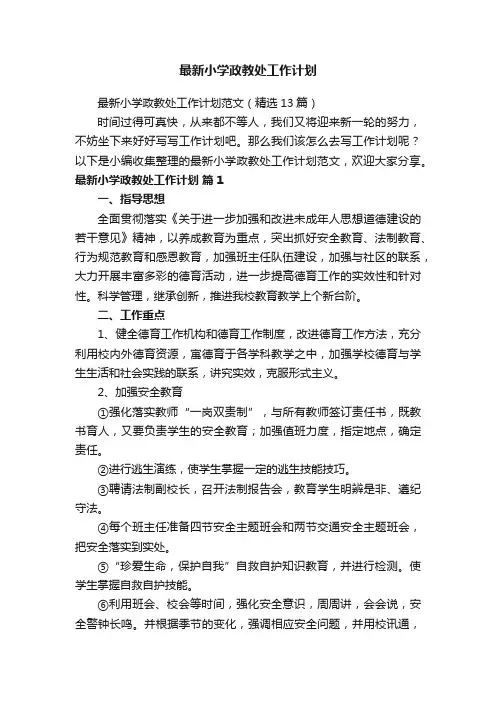 最新小学政教处工作计划

最新小学政教处工作计划范文（精选13篇）

时间过得可真快，从来都不等人，我们又将迎来新一轮的努力，不妨坐下来好好写写工作计划吧。那么我们该怎么去写工作计划呢？以下是小编收集整理的最新小学政教处工作计划范文，欢迎大家分享。

最新小学政教处工作计划 篇1

一、指导思想

全面贯彻落实《关于进一步加强和改进未成年人思想道德建设的若干意见》精神，以养成教育为重点，突出抓好安全教育、法制教育、行为规范教育和感恩教育，加强班主任队伍建设，加强与社区的联系，大力开展丰富多彩的德育活动，进一步提高德育工作的实效性和针对性。科学管理，继承创新，推进我校教育教学上个新台阶。

二、工作重点

1、健全德育工作机构和德育工作制度，改进德育工作方法，充分利用校内外德育资源，寓德育于各学科教学之中，加强学校德育与学生生活和社会实践的联系，讲究实效，克服形式主义。

2、加强安全教育

①强化落实教师“一岗双责制”，与所有教师签订责任书，既教书育人，又要负责学生的安全教育；加强值班力度，指定地点，确定责任。

②进行逃生演练，使学生掌握一定的逃生技能技巧。

③聘请法制副校长，召开法制报告会，教育学生明辨是非、遵纪守法。

④每个班主任准备四节安全主题班会和两节交通安全主题班会，把安全落实到实处。

⑤“珍爱生命，保护自我”自救自护知识教育，并进行检测。使学生掌握自救自护技能。

⑥利用班会、校会等时间，强化安全意识，周周讲，会会说，安全警钟长鸣。并根据季节的变化，强调相应安全问题，并用校讯通，